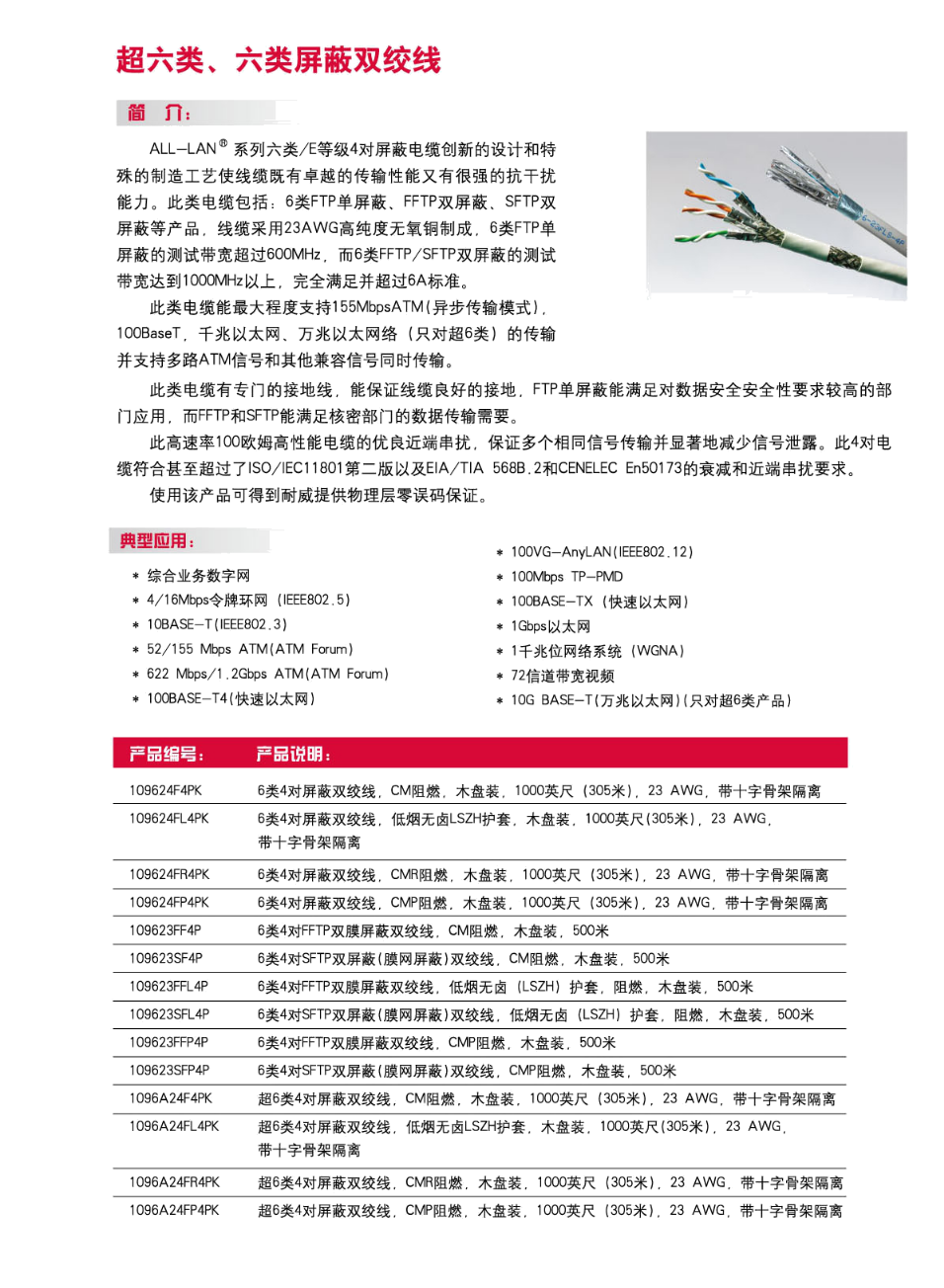 超六类、六类屏蔽双绞线

简 介：

ALL—LAN® 系列六类/E等级4对屏蔽电缆创新的设计和特殊的制造工艺使线缆既有卓越的传输性能又有很强的抗干扰能力。此类电缆包括：6类FTP单屏蔽、FFTP双屏蔽、SFTP双屏蔽等产品，线缆采用23AWG高纯度无氧铜制成，6类FTP单屏蔽的测试带宽超过600MHz，而6类FFTP/SFTP双屏蔽的测试带宽达到1000MHz以上，完全满足并超过6A标准。

此类电缆能最大程度支持155MbpsATM(异步传输模式)，100BaseT，千兆以太网、万兆以太网络（只对超6类）的传输并支持多路ATM信号和其他兼容信号同时传输。

此类电缆有专门的接地线，能保证线缆良好的接地，FTP单屏蔽能满足对数据安全安全性要求较高的部门应用，而FFTP和SFTP能满足核密部门的数据传输需要。

此高速率100欧姆高性能电缆的优良近端串扰，保证多个相同信号传输并显著地减少信号泄露。此4对电缆符合甚至超过了ISO/IEC11801第二版以及EIA/TIA 568B.2和CENELEC En50173的衰减和近端串扰要求。

使用该产品可得到耐威提供物理层零误码保证。

典型应用：

＊ 综合业务数字网
＊ 4/16Mbps令牌环网 (IEEE802.5)
＊ 10BASE—T(IEEE802.3)
＊ 52/155 Mbps ATM(ATM Forum)
＊ 622 Mbps/1.2Gbps ATM(ATM Forum)
＊ 100BASE—T4(快速以太网)

＊ 100VG—AnyLAN(IEEE802.12)
＊ 100Mbps TP—PMD
＊ 100BASE—TX (快速以太网)
＊ 1Gbps以太网
＊ 1千兆位网络系统 (WGNA)
＊ 72信道带宽视频
＊ 10G BASE—T(万兆以太网)(只对超6类产品)

| 产品编号： | 产品说明： |
|---|---|
| 109624F4PK | 6类4对屏蔽双绞线，CM阻燃，木盘装，1000英尺 (305米)，23 AWG，带十字骨架隔离 |
| 109624FL4PK | 6类4对屏蔽双绞线，低烟无卤LSZH护套，木盘装，1000英尺(305米)，23 AWG，带十字骨架隔离 |
| 109624FR4PK | 6类4对屏蔽双绞线，CMR阻燃，木盘装，1000英尺 (305米)，23 AWG，带十字骨架隔离 |
| 109624FP4PK | 6类4对屏蔽双绞线，CMP阻燃，木盘装，1000英尺 (305米)，23 AWG，带十字骨架隔离 |
| 109623FF4P | 6类4对FFTP双膜屏蔽双绞线，CM阻燃，木盘装，500米 |
| 109623SF4P | 6类4对SFTP双屏蔽(膜网屏蔽)双绞线，CM阻燃，木盘装，500米 |
| 109623FFL4P | 6类4对FFTP双膜屏蔽双绞线，低烟无卤 (LSZH) 护套，阻燃，木盘装，500米 |
| 109623SFL4P | 6类4对SFTP双屏蔽(膜网屏蔽)双绞线，低烟无卤 (LSZH) 护套，阻燃，木盘装，500米 |
| 109623FFP4P | 6类4对FFTP双膜屏蔽双绞线，CMP阻燃，木盘装，500米 |
| 109623SFP4P | 6类4对SFTP双屏蔽(膜网屏蔽)双绞线，CMP阻燃，木盘装，500米 |
| 1096A24F4PK | 超6类4对屏蔽双绞线，CM阻燃，木盘装，1000英尺 (305米)，23 AWG，带十字骨架隔离 |
| 1096A24FL4PK | 超6类4对屏蔽双绞线，低烟无卤LSZH护套，木盘装，1000英尺(305米)，23 AWG，带十字骨架隔离 |
| 1096A24FR4PK | 超6类4对屏蔽双绞线，CMR阻燃，木盘装，1000英尺 (305米)，23 AWG，带十字骨架隔离 |
| 1096A24FP4PK | 超6类4对屏蔽双绞线，CMP阻燃，木盘装，1000英尺 (305米)，23 AWG，带十字骨架隔离 |